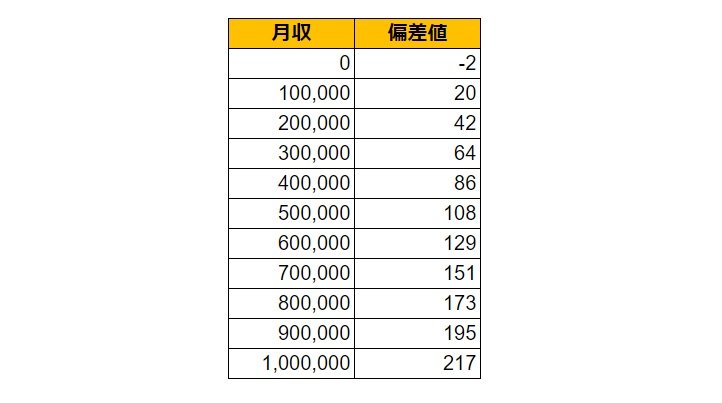 | 月収 | 偏差値 |
|---|---|
| 0 | -2 |
| 100,000 | 20 |
| 200,000 | 42 |
| 300,000 | 64 |
| 400,000 | 86 |
| 500,000 | 108 |
| 600,000 | 129 |
| 700,000 | 151 |
| 800,000 | 173 |
| 900,000 | 195 |
| 1,000,000 | 217 |